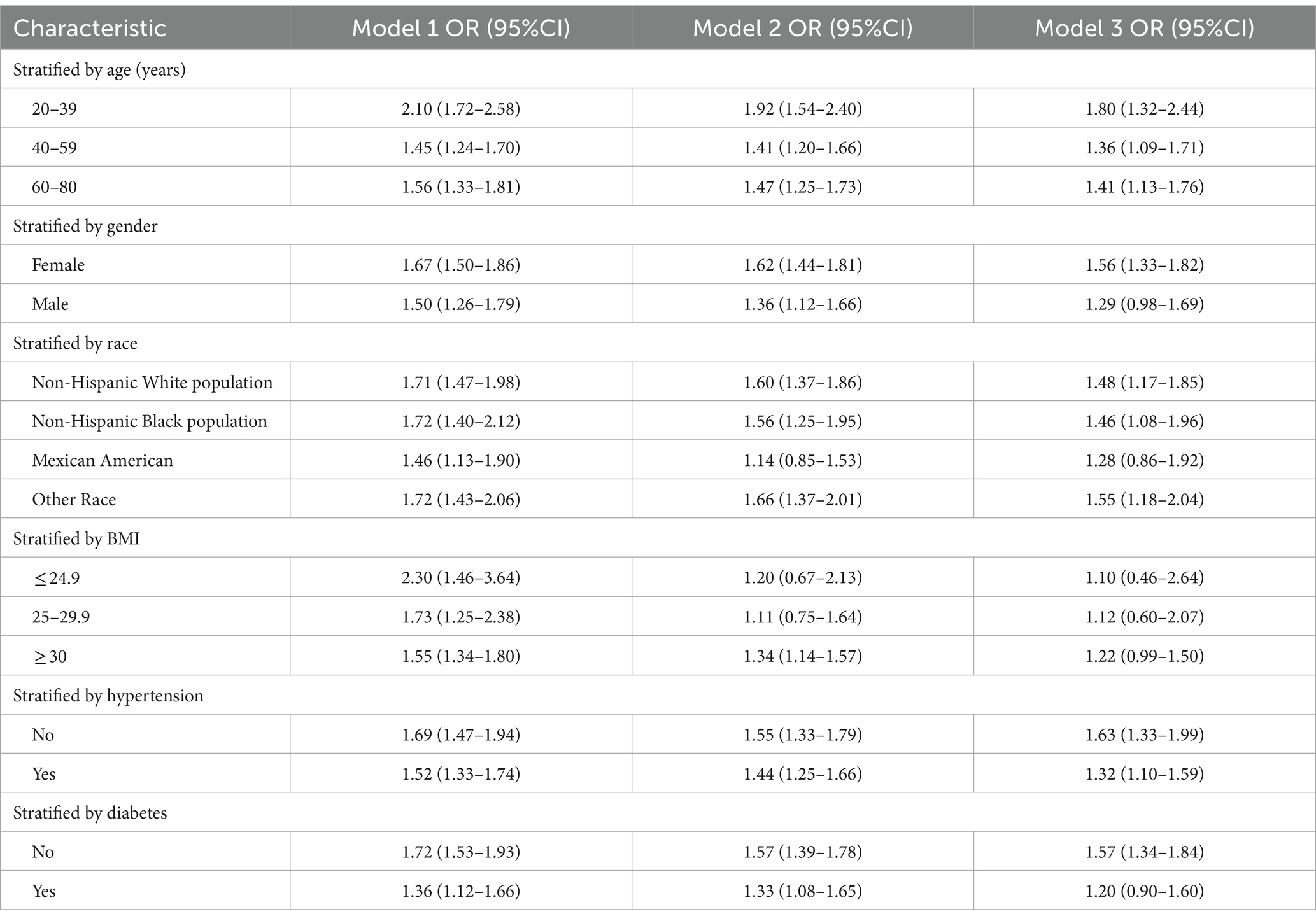 | Characteristic | Model 1 OR (95%CI) | Model 2 OR (95%CI) | Model 3 OR (95%CI) |
|---|---|---|---|
| Stratified by age (years) | | | |
| 20–39 | 2.10 (1.72–2.58) | 1.92 (1.54–2.40) | 1.80 (1.32–2.44) |
| 40–59 | 1.45 (1.24–1.70) | 1.41 (1.20–1.66) | 1.36 (1.09–1.71) |
| 60–80 | 1.56 (1.33–1.81) | 1.47 (1.25–1.73) | 1.41 (1.13–1.76) |
| Stratified by gender | | | |
| Female | 1.67 (1.50–1.86) | 1.62 (1.44–1.81) | 1.56 (1.33–1.82) |
| Male | 1.50 (1.26–1.79) | 1.36 (1.12–1.66) | 1.29 (0.98–1.69) |
| Stratified by race | | | |
| Non-Hispanic White population | 1.71 (1.47–1.98) | 1.60 (1.37–1.86) | 1.48 (1.17–1.85) |
| Non-Hispanic Black population | 1.72 (1.40–2.12) | 1.56 (1.25–1.95) | 1.46 (1.08–1.96) |
| Mexican American | 1.46 (1.13–1.90) | 1.14 (0.85–1.53) | 1.28 (0.86–1.92) |
| Other Race | 1.72 (1.43–2.06) | 1.66 (1.37–2.01) | 1.55 (1.18–2.04) |
| Stratified by BMI | | | |
| $\leq$24.9 | 2.30 (1.46–3.64) | 1.20 (0.67–2.13) | 1.10 (0.46–2.64) |
| 25–29.9 | 1.73 (1.25–2.38) | 1.11 (0.75–1.64) | 1.12 (0.60–2.07) |
| $\geq$30 | 1.55 (1.34–1.80) | 1.34 (1.14–1.57) | 1.22 (0.99–1.50) |
| Stratified by hypertension | | | |
| No | 1.69 (1.47–1.94) | 1.55 (1.33–1.79) | 1.63 (1.33–1.99) |
| Yes | 1.52 (1.33–1.74) | 1.44 (1.25–1.66) | 1.32 (1.10–1.59) |
| Stratified by diabetes | | | |
| No | 1.72 (1.53–1.93) | 1.57 (1.39–1.78) | 1.57 (1.34–1.84) |
| Yes | 1.36 (1.12–1.66) | 1.33 (1.08–1.65) | 1.20 (0.90–1.60) |